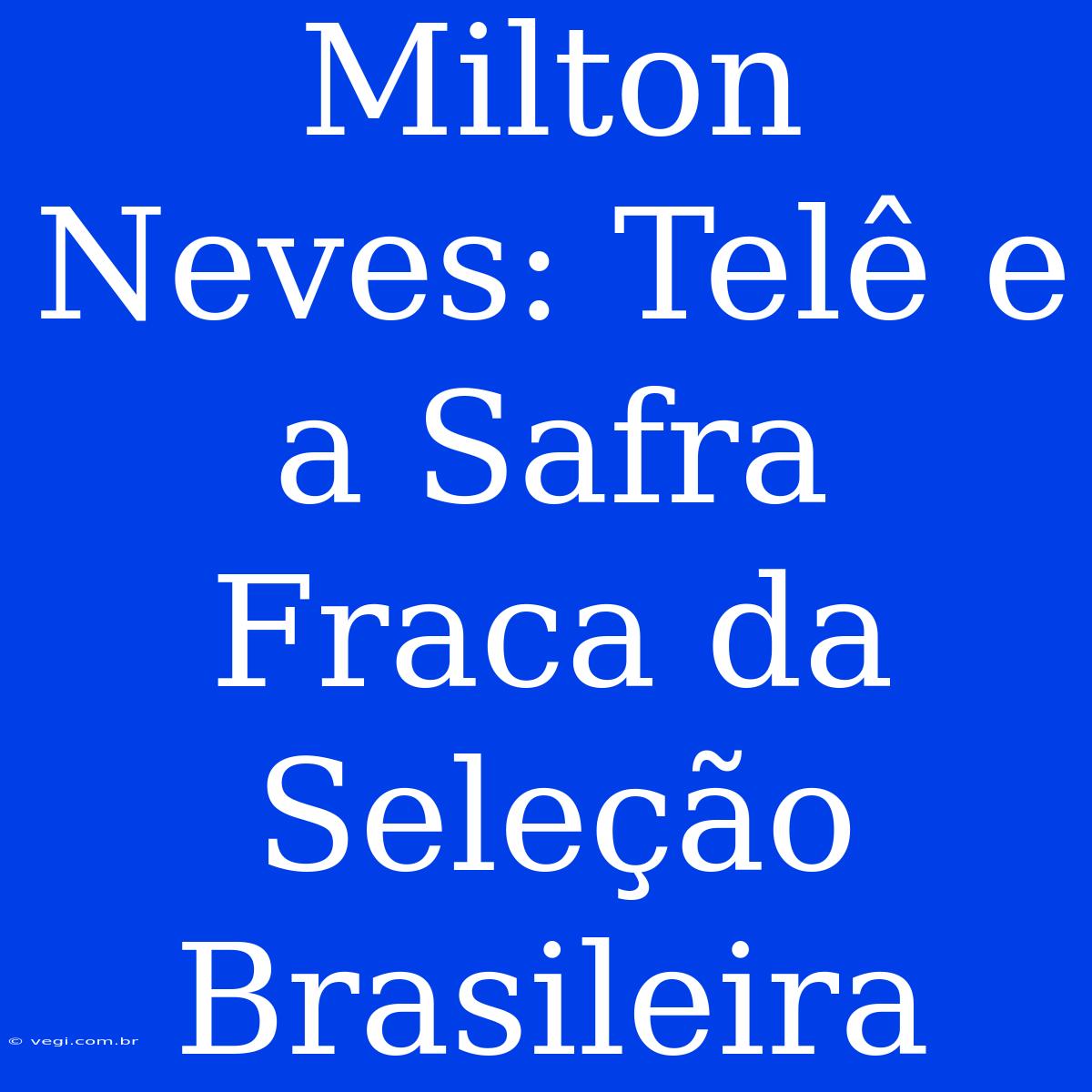 Milton Neves: Telê e a Safra Fraca da Seleção Brasileira

© vegi.com.br